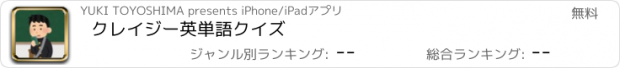 YUKI TOYOSHIMA presents iPhone/iPadアプリ

無料

クレイジー英単語クイズ

ジャンル別ランキング: --

総合ランキング: --